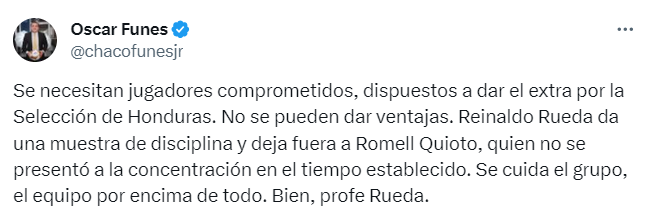 Oscar Funes
@chacofunesjr

Se necesitan jugadores comprometidos, dispuestos a dar el extra por la Selección de Honduras. No se pueden dar ventajas. Reinaldo Rueda da una muestra de disciplina y deja fuera a Romell Quioto, quien no se presentó a la concentración en el tiempo establecido. Se cuida el grupo, el equipo por encima de todo. Bien, profe Rueda.